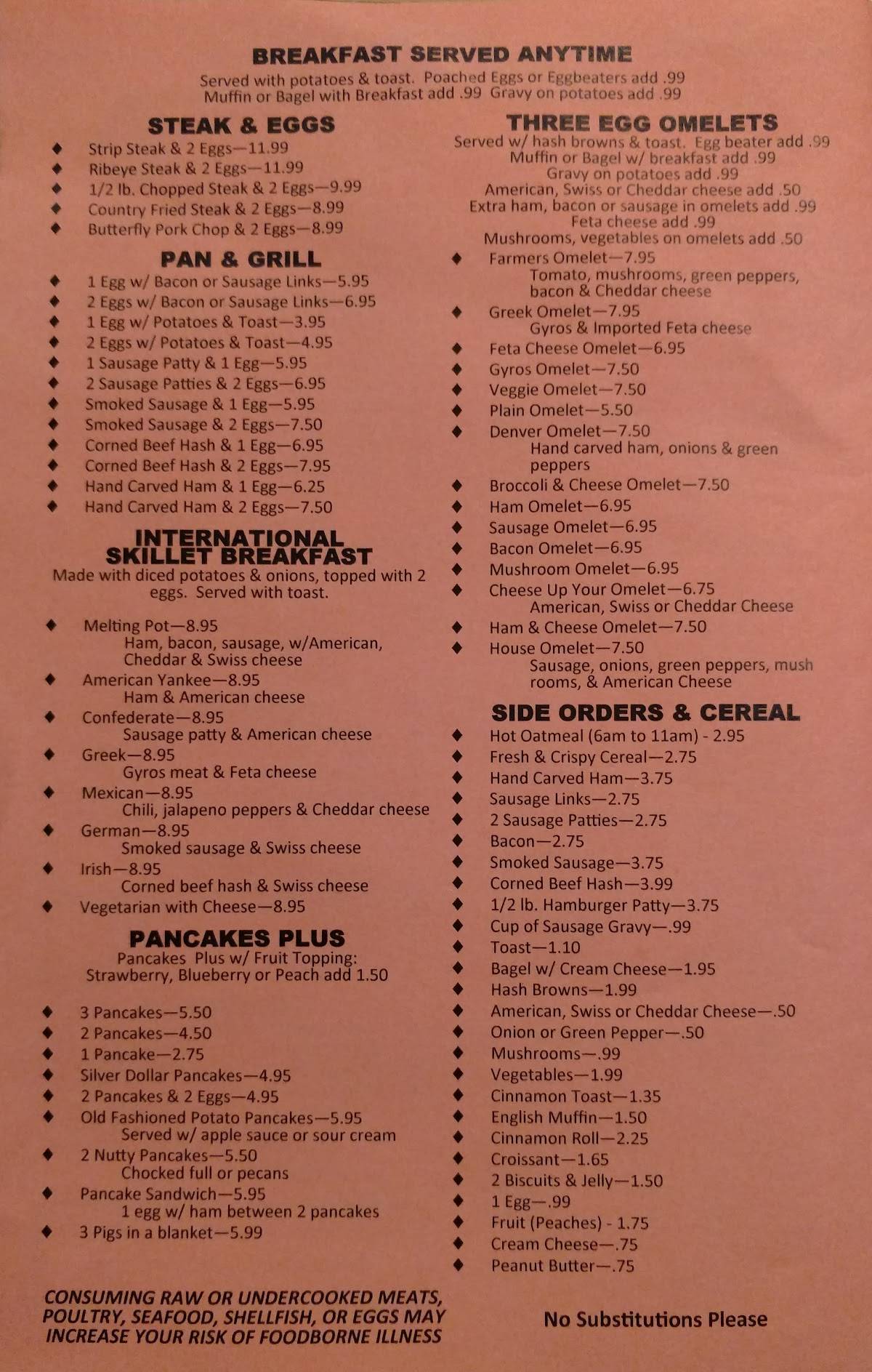 BREAKFAST SERVED ANYTIME

Served with potatoes & toast. Poached Eggs or Eggbeaters add .99
Muffin or Bagel with Breakfast add .99 Gravy on potatoes add .99

STEAK & EGGS

♦ Strip Steak & 2 Eggs—11.99
♦ Ribeye Steak & 2 Eggs—11.99
♦ 1/2 lb. Chopped Steak & 2 Eggs—9.99
♦ Country Fried Steak & 2 Eggs—8.99
♦ Butterfly Pork Chop & 2 Eggs—8.99

PAN & GRILL

♦ 1 Egg w/ Bacon or Sausage Links—5.95
♦ 2 Eggs w/ Bacon or Sausage Links—6.95
♦ 1 Egg w/ Potatoes & Toast—3.95
♦ 2 Eggs w/ Potatoes & Toast—4.95
♦ 1 Sausage Patty & 1 Egg—5.95
♦ 2 Sausage Patties & 2 Eggs—6.95
♦ Smoked Sausage & 1 Egg—5.95
♦ Smoked Sausage & 2 Eggs—7.50
♦ Corned Beef Hash & 1 Egg—6.95
♦ Corned Beef Hash & 2 Eggs—7.95
♦ Hand Carved Ham & 1 Egg—6.25
♦ Hand Carved Ham & 2 Eggs—7.50

INTERNATIONAL
SKILLET BREAKFAST

Made with diced potatoes & onions, topped with 2 eggs. Served with toast.

♦ Melting Pot—8.95
Ham, bacon, sausage, w/American, Cheddar & Swiss cheese
♦ American Yankee—8.95
Ham & American cheese
♦ Confederate—8.95
Sausage patty & American cheese
♦ Greek—8.95
Gyros meat & Feta cheese
♦ Mexican—8.95
Chili, jalapeno peppers & Cheddar cheese
♦ German—8.95
Smoked sausage & Swiss cheese
♦ Irish—8.95
Corned beef hash & Swiss cheese
♦ Vegetarian with Cheese—8.95

PANCAKES PLUS

Pancakes Plus w/ Fruit Topping:
Strawberry, Blueberry or Peach add 1.50

♦ 3 Pancakes—5.50
♦ 2 Pancakes—4.50
♦ 1 Pancake—2.75
♦ Silver Dollar Pancakes—4.95
♦ 2 Pancakes & 2 Eggs—4.95
♦ Old Fashioned Potato Pancakes—5.95
Served w/ apple sauce or sour cream
♦ 2 Nutty Pancakes—5.50
Chocked full or pecans
♦ Pancake Sandwich—5.95
1 egg w/ ham between 2 pancakes
♦ 3 Pigs in a blanket—5.99

CONSUMING RAW OR UNDERCOOKED MEATS, POULTRY, SEAFOOD, SHELLFISH, OR EGGS MAY INCREASE YOUR RISK OF FOODBORNE ILLNESS

THREE EGG OMELETS

Served w/ hash browns & toast. Egg beater add .99
Muffin or Bagel w/ breakfast add .99
Gravy on potatoes add .99
American, Swiss or Cheddar cheese add .50
Extra ham, bacon or sausage in omelets add .99
Feta cheese add .99
Mushrooms, vegetables on omelets add .50

♦ Farmers Omelet—7.95
Tomato, mushrooms, green peppers, bacon & Cheddar cheese
♦ Greek Omelet—7.95
Gyros & Imported Feta cheese
♦ Feta Cheese Omelet—6.95
♦ Gyros Omelet—7.50
♦ Veggie Omelet—7.50
♦ Plain Omelet—5.50
♦ Denver Omelet—7.50
Hand carved ham, onions & green peppers
♦ Broccoli & Cheese Omelet—7.50
♦ Ham Omelet—6.95
♦ Sausage Omelet—6.95
♦ Bacon Omelet—6.95
♦ Mushroom Omelet—6.95
♦ Cheese Up Your Omelet—6.75
American, Swiss or Cheddar Cheese
♦ Ham & Cheese Omelet—7.50
♦ House Omelet—7.50
Sausage, onions, green peppers, mush rooms, & American Cheese

SIDE ORDERS & CEREAL

♦ Hot Oatmeal (6am to 11am) - 2.95
♦ Fresh & Crispy Cereal—2.75
♦ Hand Carved Ham—3.75
♦ Sausage Links—2.75
♦ 2 Sausage Patties—2.75
♦ Bacon—2.75
♦ Smoked Sausage—3.75
♦ Corned Beef Hash—3.99
♦ 1/2 lb. Hamburger Patty—3.75
♦ Cup of Sausage Gravy—.99
♦ Toast—1.10
♦ Bagel w/ Cream Cheese—1.95
♦ Hash Browns—1.99
♦ American, Swiss or Cheddar Cheese—.50
♦ Onion or Green Pepper—.50
♦ Mushrooms—.99
♦ Vegetables—1.99
♦ Cinnamon Toast—1.35
♦ English Muffin—1.50
♦ Cinnamon Roll—2.25
♦ Croissant—1.65
♦ 2 Biscuits & Jelly—1.50
♦ 1 Egg—.99
♦ Fruit (Peaches) - 1.75
♦ Cream Cheese—.75
♦ Peanut Butter—.75

No Substitutions Please